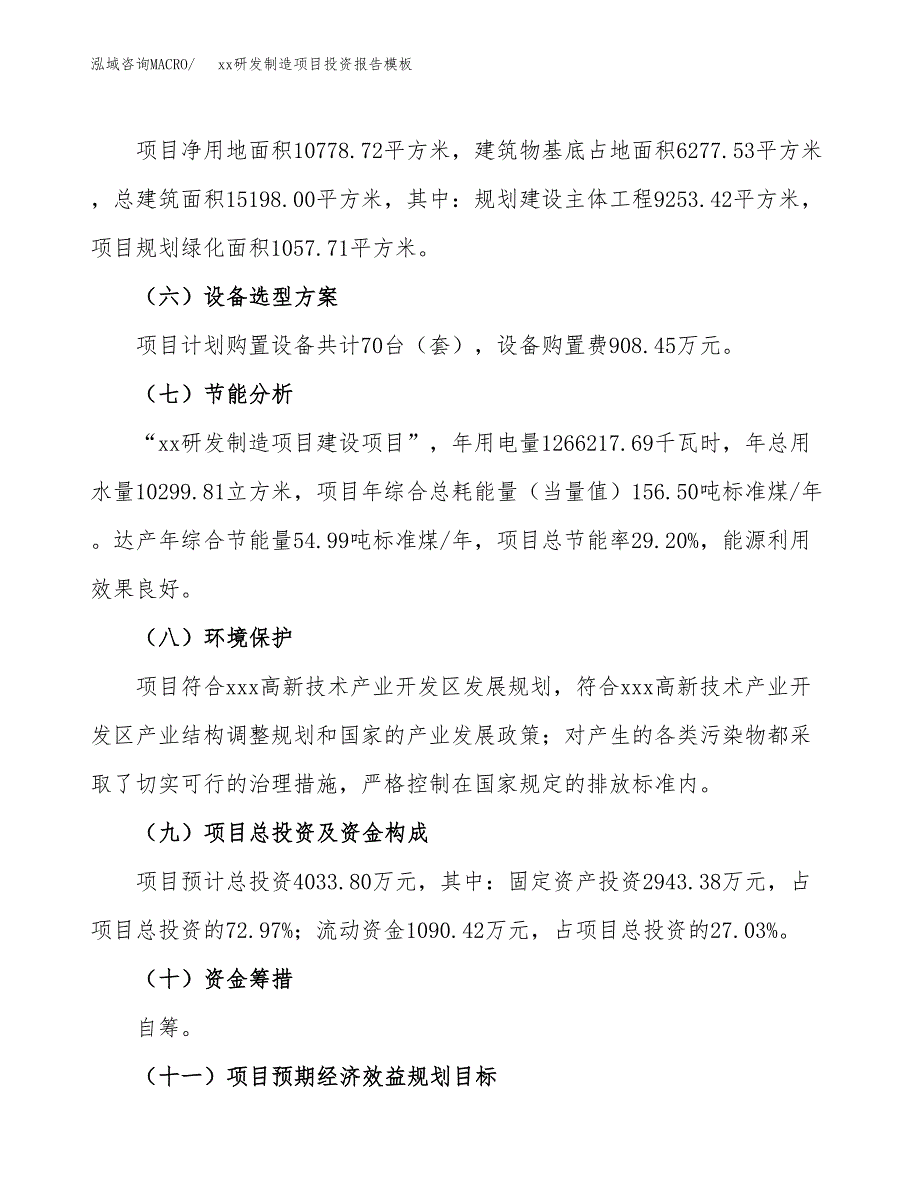 泓域咨询MACRO/　　xx研发制造项目投资报告模板

项目净用地面积10778.72平方米，建筑物基底占地面积6277.53平方米，总建筑面积15198.00平方米，其中：规划建设主体工程9253.42平方米，项目规划绿化面积1057.71平方米。

（六）设备选型方案

项目计划购置设备共计70台（套），设备购置费908.45万元。

（七）节能分析

“xx研发制造项目建设项目”，年用电量1266217.69千瓦时，年总用水量10299.81立方米，项目年综合总耗能量（当量值）156.50吨标准煤/年。达产年综合节能量54.99吨标准煤/年，项目总节能率29.20%，能源利用效果良好。

（八）环境保护

项目符合xxx高新技术产业开发区发展规划，符合xxx高新技术产业开发区产业结构调整规划和国家的产业发展政策；对产生的各类污染物都采取了切实可行的治理措施，严格控制在国家规定的排放标准内。

（九）项目总投资及资金构成

项目预计总投资4033.80万元，其中：固定资产投资2943.38万元，占项目总投资的72.97%；流动资金1090.42万元，占项目总投资的27.03%。

（十）资金筹措

自筹。

（十一）项目预期经济效益规划目标